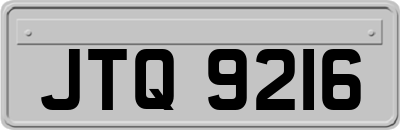 JTQ 9216